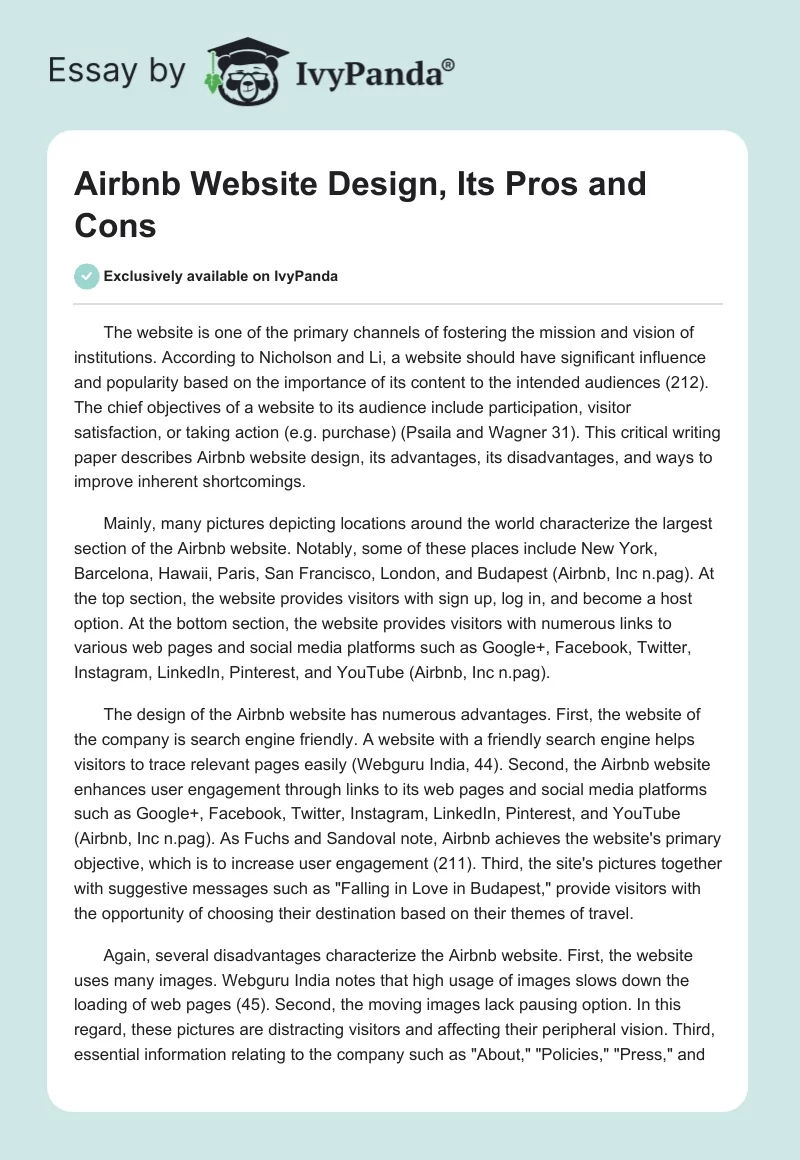 Essay by IvyPanda®

Airbnb Website Design, Its Pros and Cons

Exclusively available on IvyPanda

The website is one of the primary channels of fostering the mission and vision of institutions. According to Nicholson and Li, a website should have significant influence and popularity based on the importance of its content to the intended audiences (212). The chief objectives of a website to its audience include participation, visitor satisfaction, or taking action (e.g. purchase) (Psaila and Wagner 31). This critical writing paper describes Airbnb website design, its advantages, its disadvantages, and ways to improve inherent shortcomings.

Mainly, many pictures depicting locations around the world characterize the largest section of the Airbnb website. Notably, some of these places include New York, Barcelona, Hawaii, Paris, San Francisco, London, and Budapest (Airbnb, Inc n.pag). At the top section, the website provides visitors with sign up, log in, and become a host option. At the bottom section, the website provides visitors with numerous links to various web pages and social media platforms such as Google+, Facebook, Twitter, Instagram, LinkedIn, Pinterest, and YouTube (Airbnb, Inc n.pag).

The design of the Airbnb website has numerous advantages. First, the website of the company is search engine friendly. A website with a friendly search engine helps visitors to trace relevant pages easily (Webguru India, 44). Second, the Airbnb website enhances user engagement through links to its web pages and social media platforms such as Google+, Facebook, Twitter, Instagram, LinkedIn, Pinterest, and YouTube (Airbnb, Inc n.pag). As Fuchs and Sandoval note, Airbnb achieves the website's primary objective, which is to increase user engagement (211). Third, the site's pictures together with suggestive messages such as "Falling in Love in Budapest," provide visitors with the opportunity of choosing their destination based on their themes of travel.

Again, several disadvantages characterize the Airbnb website. First, the website uses many images. Webguru India notes that high usage of images slows down the loading of web pages (45). Second, the moving images lack pausing option. In this regard, these pictures are distracting visitors and affecting their peripheral vision. Third, essential information relating to the company such as "About," "Policies," "Press," and